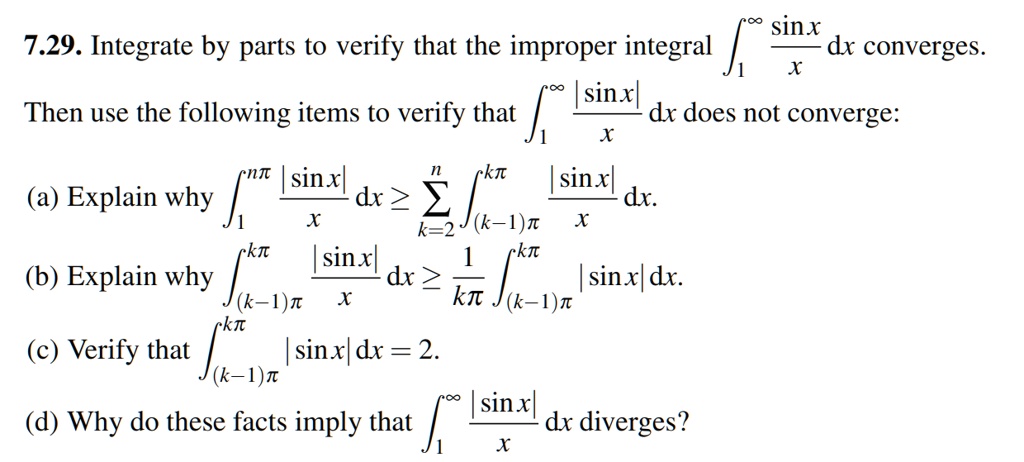 7.29. Integrate by parts to verify that the improper integral $\int_1^\infty \frac{\sin x}{x}\,dx$ converges. Then use the following items to verify that $\int_1^\infty \frac{|\sin x|}{x}\,dx$ does not converge:

(a) Explain why $\int_1^{n\pi} \frac{|\sin x|}{x}\,dx \geq \sum_{k=2}^{n} \int_{(k-1)\pi}^{k\pi} \frac{|\sin x|}{x}\,dx$.

(b) Explain why $\int_{(k-1)\pi}^{k\pi} \frac{|\sin x|}{x}\,dx \geq \frac{1}{k\pi} \int_{(k-1)\pi}^{k\pi} |\sin x|\,dx$.

(c) Verify that $\int_{(k-1)\pi}^{k\pi} |\sin x|\,dx = 2$.

(d) Why do these facts imply that $\int_1^\infty \frac{|\sin x|}{x}\,dx$ diverges?